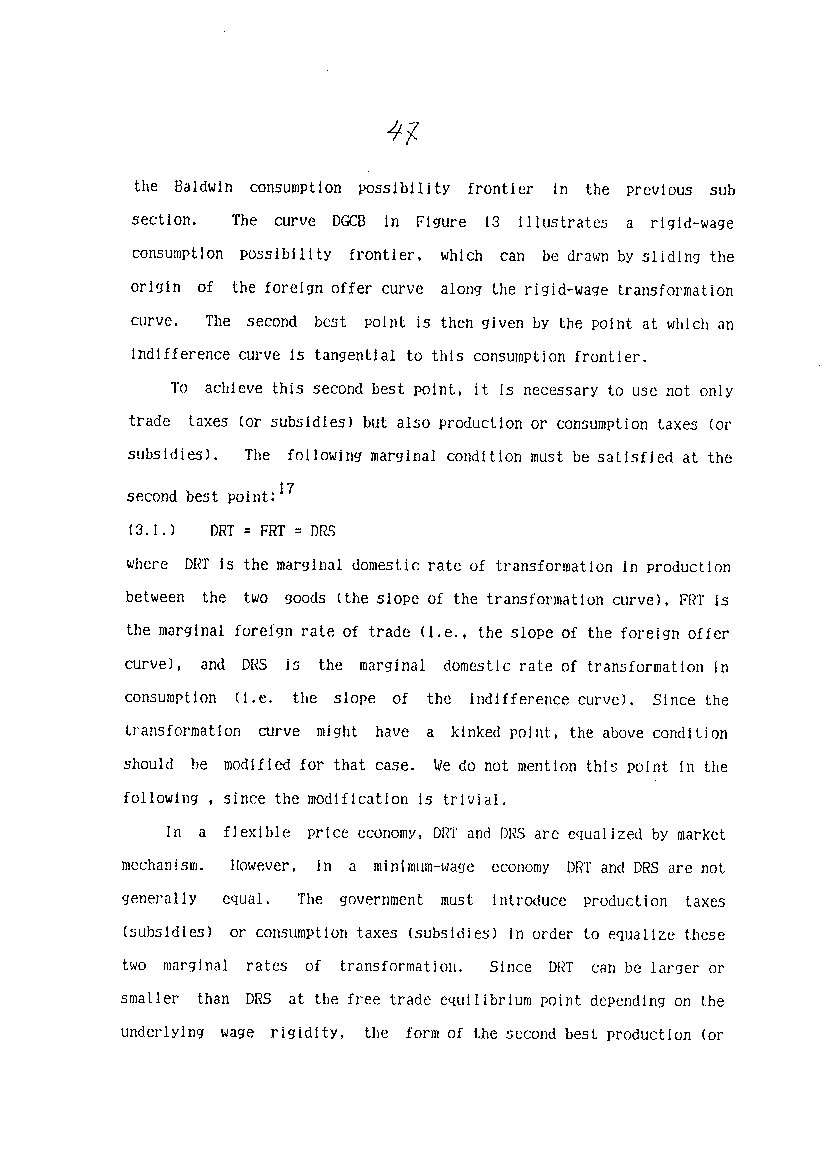 47

the Baldwin consumption possibility frontier in the previous sub section. The curve DGCB in Figure 13 illustrates a rigid-wage consumption possibility frontier, which can be drawn by sliding the origin of the foreign offer curve along the rigid-wage transformation curve. The second best point is then given by the point at which an indifference curve is tangential to this consumption frontier.

To achieve this second best point, it is necessary to use not only trade taxes (or subsidies) but also production or consumption taxes (or subsidies). The following marginal condition must be satisfied at the second best point:$^{17}$

(3.1.) DRT = FRT = DRS

where DRT is the marginal domestic rate of transformation in production between the two goods (the slope of the transformation curve), FRT is the marginal foreign rate of trade (i.e., the slope of the foreign offer curve), and DRS is the marginal domestic rate of transformation in consumption (i.e. the slope of the indifference curve). Since the transformation curve might have a kinked point, the above condition should be modified for that case. We do not mention this point in the following , since the modification is trivial.

In a flexible price economy, DRT and DRS are equalized by market mechanism. However, in a minimum-wage economy DRT and DRS are not generally equal. The government must introduce production taxes (subsidies) or consumption taxes (subsidies) in order to equalize these two marginal rates of transformation. Since DRT can be larger or smaller than DRS at the free trade equilibrium point depending on the underlying wage rigidity, the form of the second best production (or